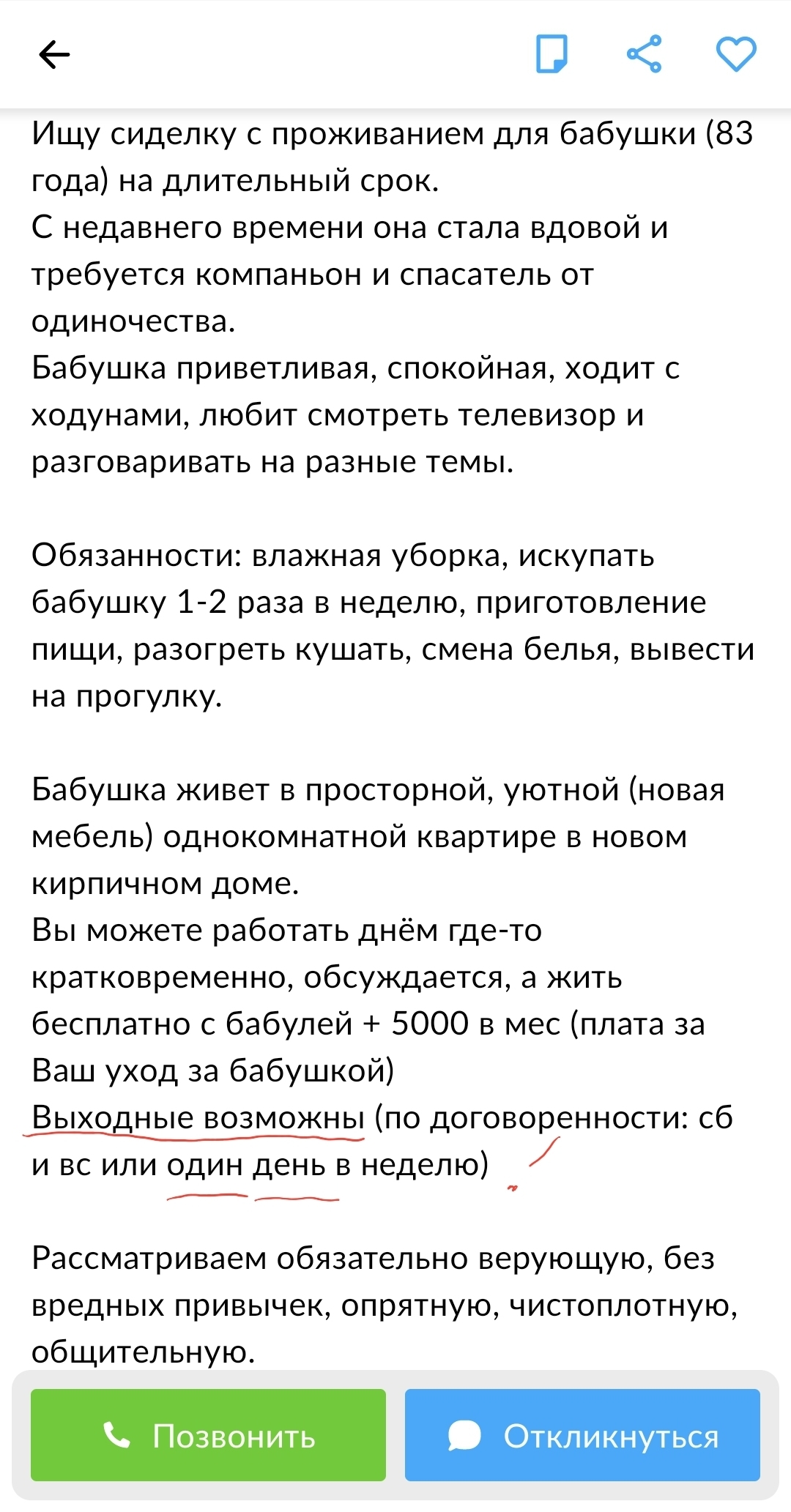 Ищу сиделку с проживанием для бабушки (83 года) на длительный срок.
С недавнего времени она стала вдовой и требуется компаньон и спасатель от одиночества.
Бабушка приветливая, спокойная, ходит с ходунами, любит смотреть телевизор и разговаривать на разные темы.

Обязанности: влажная уборка, искупать бабушку 1-2 раза в неделю, приготовление пищи, разогреть кушать, смена белья, вывести на прогулку.

Бабушка живет в просторной, уютной (новая мебель) однокомнатной квартире в новом кирпичном доме.
Вы можете работать днём где-то кратковременно, обсуждается, а жить бесплатно с бабулей + 5000 в мес (плата за Ваш уход за бабушкой)
Выходные возможны (по договоренности: сб и вс или один день в неделю)

Рассматриваем обязательно верующую, без вредных привычек, опрятную, чистоплотную, общительную.

Позвонить
Откликнуться